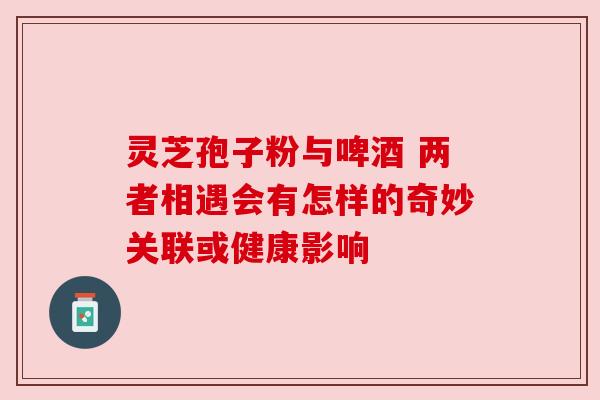 灵芝孢子粉与啤酒 两者相遇会有怎样的奇妙关联或健康影响